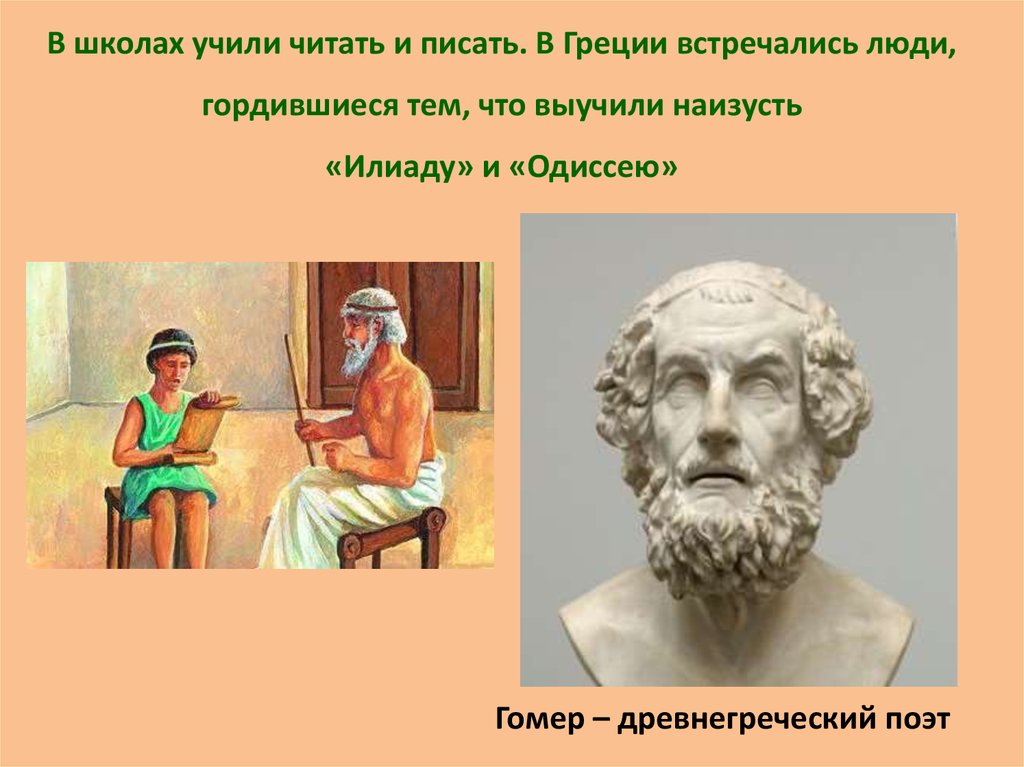 В школах учили читать и писать. В Греции встречались люди, гордившиеся тем, что выучили наизусть «Илиаду» и «Одиссею»

Гомер – древнегреческий поэт